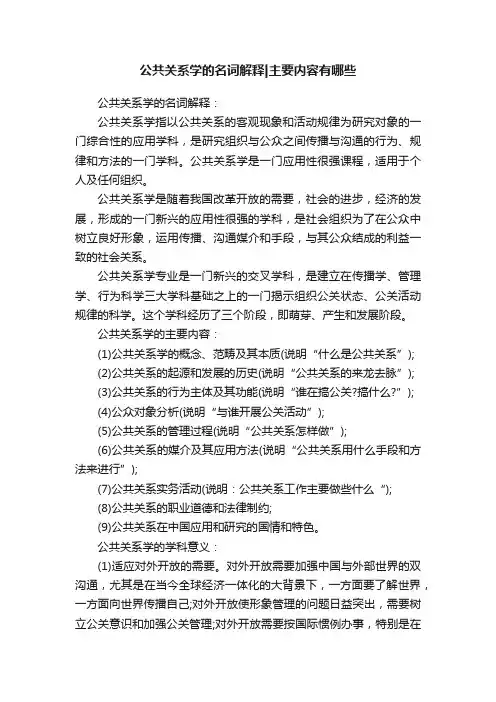 公共关系学的名词解释|主要内容有哪些

公共关系学的名词解释：

公共关系学指以公共关系的客观现象和活动规律为研究对象的一门综合性的应用学科，是研究组织与公众之间传播与沟通的行为、规律和方法的一门学科。公共关系学是一门应用性很强课程，适用于个人及任何组织。

公共关系学是随着我国改革开放的需要，社会的进步，经济的发展，形成的一门新兴的应用性很强的学科，是社会组织为了在公众中树立良好形象，运用传播、沟通媒介和手段，与其公众结成的利益一致的社会关系。

公共关系学专业是一门新兴的交叉学科，是建立在传播学、管理学、行为科学三大学科基础之上的一门揭示组织公关状态、公关活动规律的科学。这个学科经历了三个阶段，即萌芽、产生和发展阶段。

公共关系学的主要内容：

(1)公共关系学的概念、范畴及其本质(说明“什么是公共关系”);

(2)公共关系的起源和发展的历史(说明“公共关系的来龙去脉”);

(3)公共关系的行为主体及其功能(说明“谁在搞公关?搞什么?”);

(4)公众对象分析(说明“与谁开展公关活动”);

(5)公共关系的管理过程(说明“公共关系怎样做”);

(6)公共关系的媒介及其应用方法(说明“公共关系用什么手段和方法来进行”);

(7)公共关系实务活动(说明：公共关系工作主要做些什么“);

(8)公共关系的职业道德和法律制约;

(9)公共关系在中国应用和研究的国情和特色。

公共关系学的学科意义：

(1)适应对外开放的需要。对外开放需要加强中国与外部世界的双沟通，尤其是在当今全球经济一体化的大背景下，一方面要了解世界，一方面向世界传播自己;对外开放使形象管理的问题日益突出，需要树立公关意识和加强公关管理;对外开放需要按国际惯例办事，特别是在